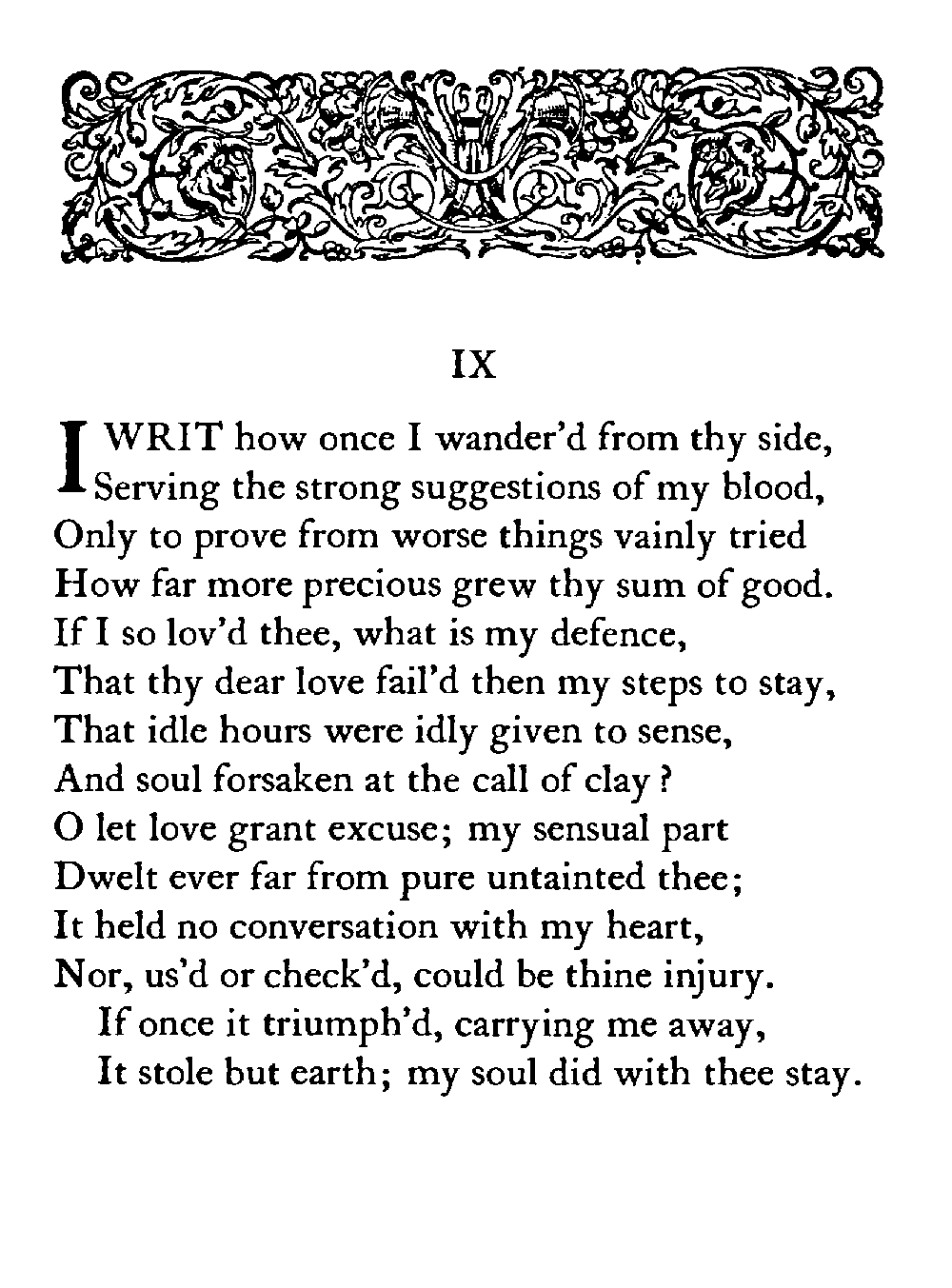 IX

I WRIT how once I wander'd from thy side,
Serving the strong suggestions of my blood,
Only to prove from worse things vainly tried
How far more precious grew thy sum of good.
If I so lov'd thee, what is my defence,
That thy dear love fail'd then my steps to stay,
That idle hours were idly given to sense,
And soul forsaken at the call of clay ?
O let love grant excuse; my sensual part
Dwelt ever far from pure untainted thee;
It held no conversation with my heart,
Nor, us'd or check'd, could be thine injury.
If once it triumph'd, carrying me away,
It stole but earth; my soul did with thee stay.